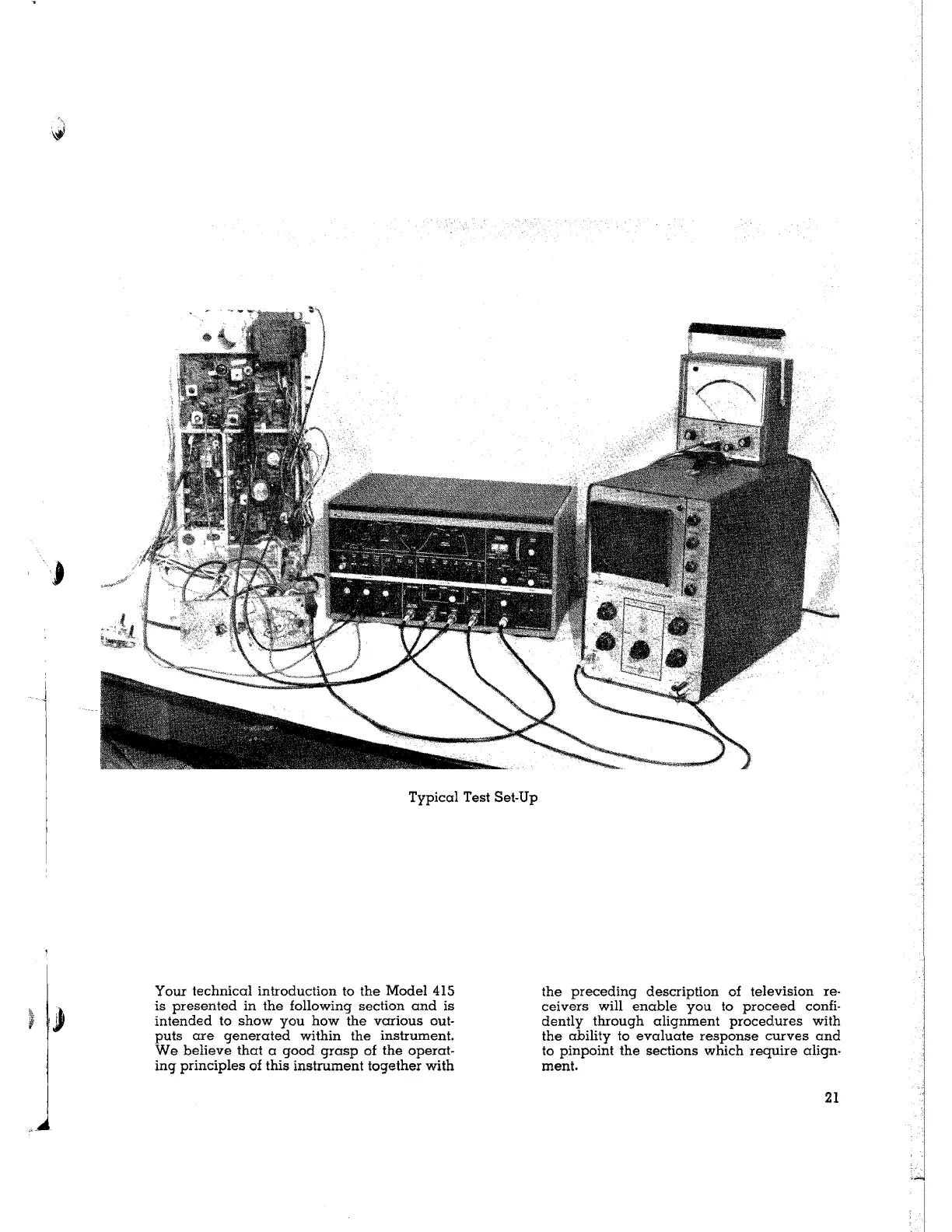 Typical Test Set-Up

Your technical introduction to the Model 415 is presented in the following section and is intended to show you how the various outputs are generated within the instrument. We believe that a good grasp of the operating principles of this instrument together with the preceding description of television receivers will enable you to proceed confidently through alignment procedures with the ability to evaluate response curves and to pinpoint the sections which require alignment.

21